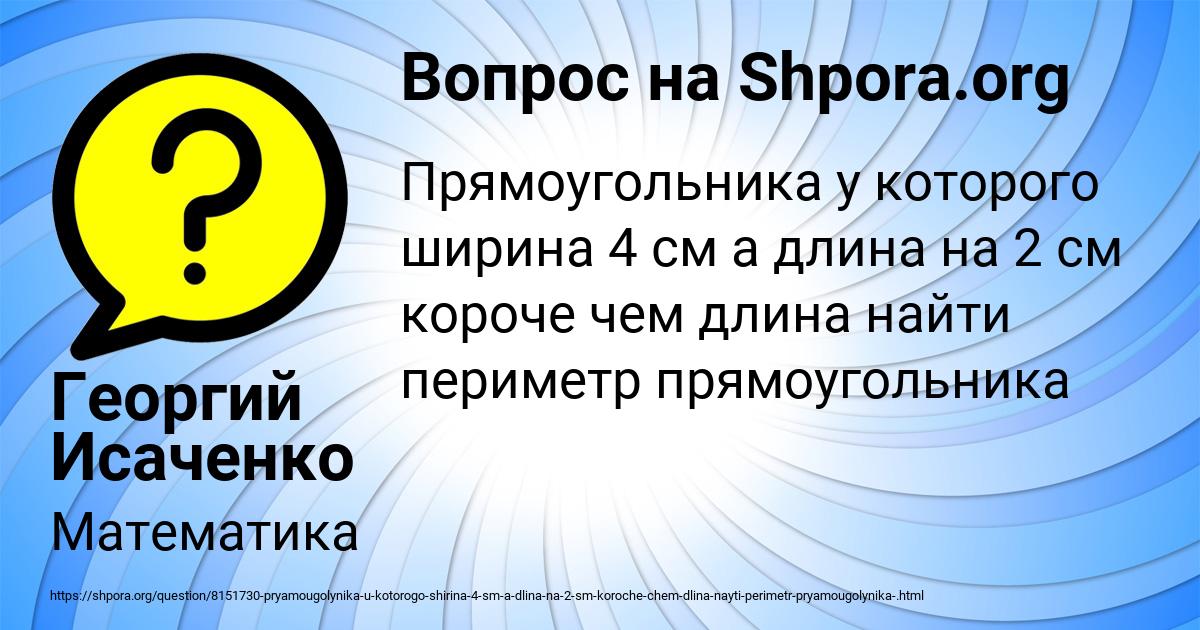 Вопрос на Shpora.org

Прямоугольника у которого ширина 4 см а длина на 2 см короче чем длина найти периметр прямоугольника

Георгий Исаченко

Математика

https://shpora.org/question/8151730-pryamougolynika-u-kotorogo-shirina-4-sm-a-dlina-na-2-sm-koroche-chem-dlina-nayti-perimetr-pryamougolynika-.html